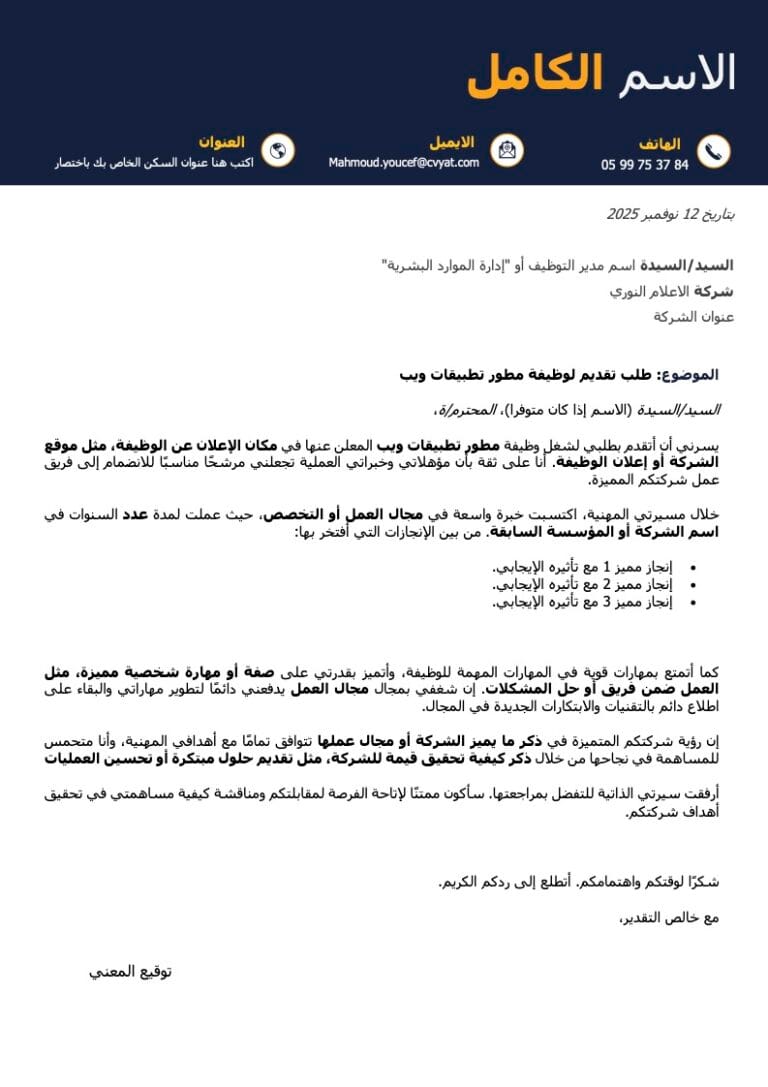 الاسم الكامل

الهاتف
05 99 75 37 84

الايميل
Mahmoud.youcef@cvyat.com

العنوان
اكتب هنا عنوان السكن الخاص بك باختصار

بتاريخ 12 نوفمبر 2025

السيد/السيدة اسم مدير التوظيف أو "إدارة الموارد البشرية"
شركة الاعلام النوري
عنوان الشركة

الموضوع: طلب تقديم لوظيفة مطور تطبيقات ويب

السيد/السيدة (الاسم إذا كان متوفرا)، المحترم/ة،

يسرني أن أتقدم بطلبي لشغل وظيفة مطور تطبيقات ويب المعلن عنها في مكان الإعلان عن الوظيفة، مثل موقع الشركة أو إعلان الوظيفة. أنا على ثقة بأن مؤهلاتي وخبراتي العملية تجعلني مرشحًا مناسبًا للانضمام إلى فريق عمل شركتكم المميزة.

خلال مسيرتي المهنية، اكتسبت خبرة واسعة في مجال العمل أو التخصص، حيث عملت لمدة عدد السنوات في اسم الشركة أو المؤسسة السابقة. من بين الإنجازات التي أفتخر بها:

• إنجاز مميز 1 مع تأثيره الإيجابي.
• إنجاز مميز 2 مع تأثيره الإيجابي.
• إنجاز مميز 3 مع تأثيره الإيجابي.

كما أتمتع بمهارات قوية في المهارات المهمة للوظيفة، وأتميز بقدرتي على صفة أو مهارة شخصية مميزة، مثل العمل ضمن فريق أو حل المشكلات. إن شغفي بمجال مجال العمل يدفعني دائمًا لتطوير مهاراتي والبقاء على اطلاع دائم بالتقنيات والابتكارات الجديدة في المجال.

إن رؤية شركتكم المتميزة في ذكر ما يميز الشركة أو مجال عملها تتوافق تمامًا مع أهدافي المهنية، وأنا متحمس للمساهمة في نجاحها من خلال ذكر كيفية تحقيق قيمة للشركة، مثل تقديم حلول مبتكرة أو تحسين العمليات

أرفقت سيرتي الذاتية للتفضل بمراجعتها. سأكون ممتنًا لإتاحة الفرصة لمقابلتكم ومناقشة كيفية مساهمتي في تحقيق أهداف شركتكم.

شكرًا لوقتكم واهتمامكم. أتطلع إلى ردكم الكريم.

مع خالص التقدير،

توقيع المعني